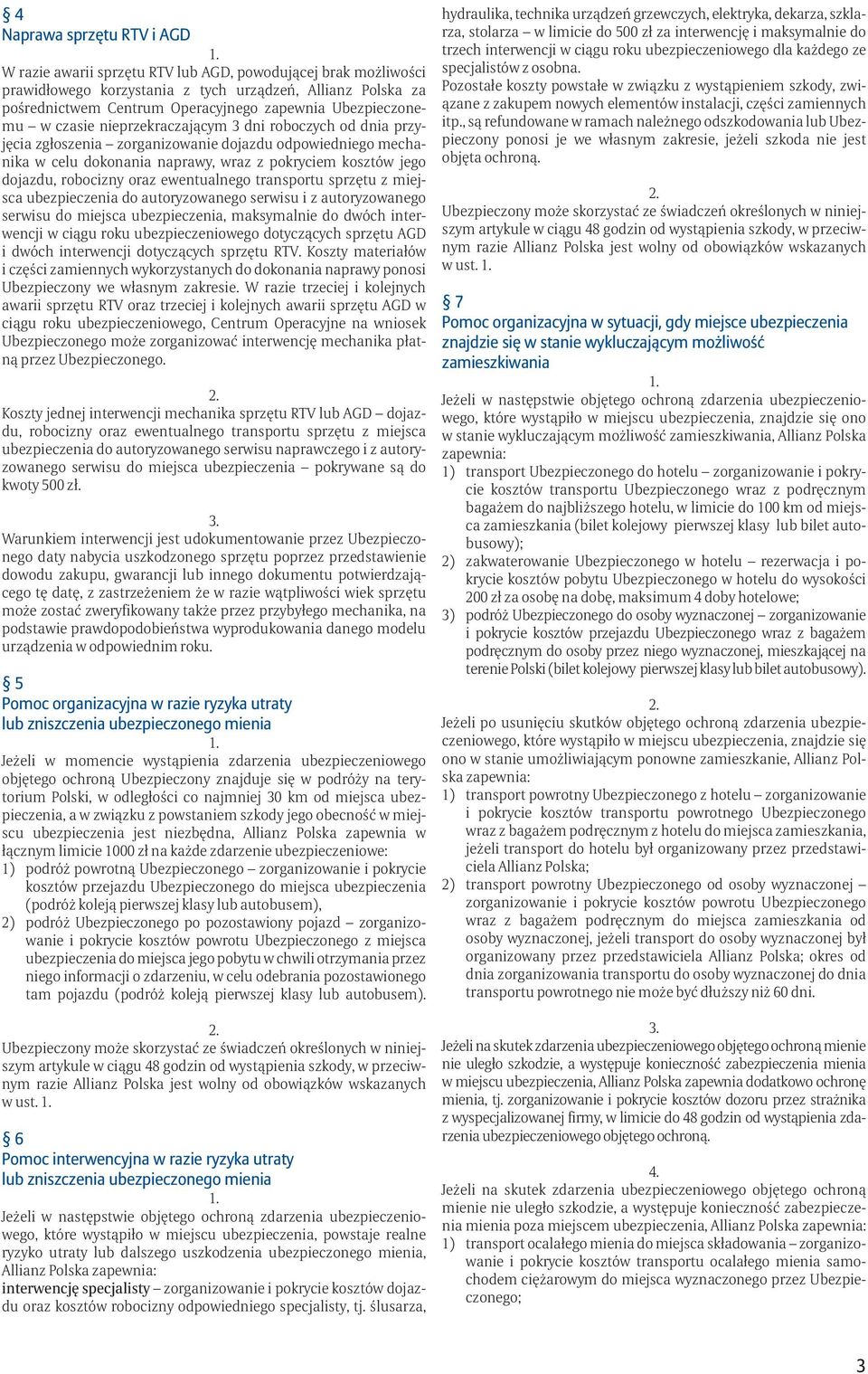 § 4
Naprawa sprzętu RTV i AGD

1.
W razie awarii sprzętu RTV lub AGD, powodującej brak możliwości prawidłowego korzystania z tych urządzeń, Allianz Polska za pośrednictwem Centrum Operacyjnego zapewnia Ubezpieczonemu – w czasie nieprzekraczającym 3 dni roboczych od dnia przyjęcia zgłoszenia – zorganizowanie dojazdu odpowiedniego mechanika w celu dokonania naprawy, wraz z pokryciem kosztów jego dojazdu, robocizny oraz ewentualnego transportu sprzętu z miejsca ubezpieczenia do autoryzowanego serwisu i z autoryzowanego serwisu do miejsca ubezpieczenia, maksymalnie do dwóch interwencji w ciągu roku ubezpieczeniowego dotyczących sprzętu AGD i dwóch interwencji dotyczących sprzętu RTV. Koszty materiałów i części zamiennych wykorzystanych do dokonania naprawy ponosi Ubezpieczony we własnym zakresie. W razie trzeciej i kolejnych awarii sprzętu RTV oraz trzeciej i kolejnych awarii sprzętu AGD w ciągu roku ubezpieczeniowego, Centrum Operacyjne na wniosek Ubezpieczonego może zorganizować interwencję mechanika płatną przez Ubezpieczonego.

2.
Koszty jednej interwencji mechanika sprzętu RTV lub AGD – dojazdu, robocizny oraz ewentualnego transportu sprzętu z miejsca ubezpieczenia do autoryzowanego serwisu naprawczego i z autoryzowanego serwisu do miejsca ubezpieczenia – pokrywane są do kwoty 500 zł.

3.
Warunkiem interwencji jest udokumentowanie przez Ubezpieczonego daty nabycia uszkodzonego sprzętu poprzez przedstawienie dowodu zakupu, gwarancji lub innego dokumentu potwierdzającego tę datę, z zastrzeżeniem że w razie wątpliwości wiek sprzętu może zostać zweryfikowany także przez przybyłego mechanika, na podstawie prawdopodobieństwa wyprodukowania danego modelu urządzenia w odpowiednim roku.

§ 5
Pomoc organizacyjna w razie ryzyka utraty lub zniszczenia ubezpieczonego mienia

1.
Jeżeli w momencie wystąpienia zdarzenia ubezpieczeniowego objętego ochroną Ubezpieczony znajduje się w podróży na terytorium Polski, w odległości co najmniej 30 km od miejsca ubezpieczenia, a w związku z powstaniem szkody jego obecność w miejscu ubezpieczenia jest niezbędna, Allianz Polska zapewnia w łącznym limicie 1000 zł na każde zdarzenie ubezpieczeniowe:
1) podróż powrotną Ubezpieczonego – zorganizowanie i pokrycie kosztów przejazdu Ubezpieczonego do miejsca ubezpieczenia (podróż koleją pierwszej klasy lub autobusem),
2) podróż Ubezpieczonego po pozostawiony pojazd – zorganizowanie i pokrycie kosztów powrotu Ubezpieczonego z miejsca ubezpieczenia do miejsca jego pobytu w chwili otrzymania przez niego informacji o zdarzeniu, w celu odebrania pozostawionego tam pojazdu (podróż koleją pierwszej klasy lub autobusem).

2.
Ubezpieczony może skorzystać ze świadczeń określonych w niniejszym artykule w ciągu 48 godzin od wystąpienia szkody, w przeciwnym razie Allianz Polska jest wolny od obowiązków wskazanych w ust. 1.

§ 6
Pomoc interwencyjna w razie ryzyka utraty lub zniszczenia ubezpieczonego mienia

1.
Jeżeli w następstwie objętego ochroną zdarzenia ubezpieczeniowego, które wystąpiło w miejscu ubezpieczenia, powstaje realne ryzyko utraty lub dalszego uszkodzenia ubezpieczonego mienia, Allianz Polska zapewnia:
interwencję specjalisty – zorganizowanie i pokrycie kosztów dojazdu oraz kosztów robocizny odpowiedniego specjalisty, tj. ślusarza, hydraulika, technika urządzeń grzewczych, elektryka, dekarza, szklarza, stolarza – w limicie do 500 zł za interwencję i maksymalnie do trzech interwencji w ciągu roku ubezpieczeniowego dla każdego ze specjalistów z osobna.
Pozostałe koszty powstałe w związku z wystąpieniem szkody, związane z zakupem nowych elementów instalacji, części zamiennych itp., są refundowane w ramach należnego odszkodowania lub Ubezpieczony ponosi je we własnym zakresie, jeżeli szkoda nie jest objęta ochroną.

2.
Ubezpieczony może skorzystać ze świadczeń określonych w niniejszym artykule w ciągu 48 godzin od wystąpienia szkody, w przeciwnym razie Allianz Polska jest wolny od obowiązków wskazanych w ust. 1.

§ 7
Pomoc organizacyjna w sytuacji, gdy miejsce ubezpieczenia znajdzie się w stanie wykluczającym możliwość zamieszkiwania

1.
Jeżeli w następstwie objętego ochroną zdarzenia ubezpieczeniowego, które wystąpiło w miejscu ubezpieczenia, znajdzie się ono w stanie wykluczającym możliwość zamieszkiwania, Allianz Polska zapewnia:
1) transport Ubezpieczonego do hotelu – zorganizowanie i pokrycie kosztów transportu Ubezpieczonego wraz z podręcznym bagażem do najbliższego hotelu, w limicie do 100 km od miejsca zamieszkania (bilet kolejowy pierwszej klasy lub bilet autobusowy);
2) zakwaterowanie Ubezpieczonego w hotelu – rezerwacja i pokrycie kosztów pobytu Ubezpieczonego w hotelu do wysokości 200 zł za osobę na dobę, maksimum 4 doby hotelowe;
3) podróż Ubezpieczonego do osoby wyznaczonej – zorganizowanie i pokrycie kosztów przejazdu Ubezpieczonego wraz z bagażem podręcznym do osoby przez niego wyznaczonej, mieszkającej na terenie Polski (bilet kolejowy pierwszej klasy lub bilet autobusowy).

2.
Jeżeli po usunięciu skutków objętego ochroną zdarzenia ubezpieczeniowego, które wystąpiło w miejscu ubezpieczenia, znajdzie się ono w stanie umożliwiającym ponowne zamieszkanie, Allianz Polska zapewnia:
1) transport powrotny Ubezpieczonego z hotelu – zorganizowanie i pokrycie kosztów transportu powrotnego Ubezpieczonego wraz z bagażem podręcznym z hotelu do miejsca zamieszkania, jeżeli transport do hotelu był organizowany przez przedstawiciela Allianz Polska;
2) transport powrotny Ubezpieczonego od osoby wyznaczonej – zorganizowanie i pokrycie kosztów powrotu Ubezpieczonego wraz z bagażem podręcznym do miejsca zamieszkania od osoby wyznaczonej, jeżeli transport do osoby wyznaczonej był organizowany przez przedstawiciela Allianz Polska; okres od dnia zorganizowania transportu do osoby wyznaczonej do dnia transportu powrotnego nie może być dłuższy niż 60 dni.

3.
Jeżeli na skutek zdarzenia ubezpieczeniowego objętego ochroną mienie nie uległo szkodzie, a występuje konieczność zabezpieczenia mienia w miejscu ubezpieczenia, Allianz Polska zapewnia dodatkowo ochronę mienia, tj. zorganizowanie i pokrycie kosztów dozoru przez strażnika z wyspecjalizowanej firmy, w limicie do 48 godzin od wystąpienia zdarzenia ubezpieczeniowego objętego ochroną.

4.
Jeżeli na skutek zdarzenia ubezpieczeniowego objętego ochroną mienie nie uległo szkodzie, a występuje konieczność zabezpieczenia mienia poza miejscem ubezpieczenia, Allianz Polska zapewnia:
1) transport ocalałego mienia do miejsca składowania – zorganizowanie i pokrycie kosztów transportu ocalałego mienia samochodem ciężarowym do miejsca wyznaczonego przez Ubezpieczonego;

3